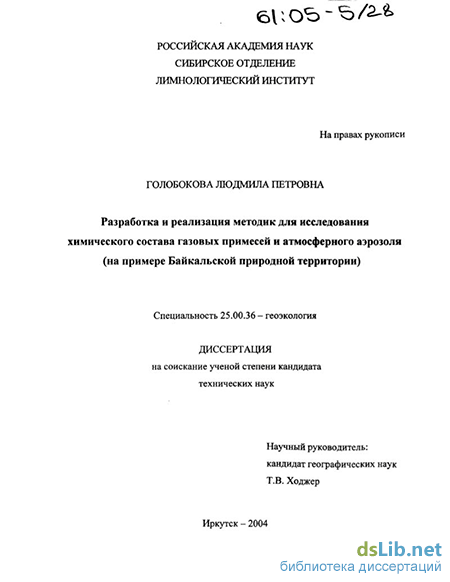 61:05-5/28

РОССИЙСКАЯ АКАДЕМИЯ НАУК
СИБИРСКОЕ ОТДЕЛЕНИЕ
ЛИМНОЛОГИЧЕСКИЙ ИНСТИТУТ

На правах рукописи

ГОЛОБОКОВА ЛЮДМИЛА ПЕТРОВНА

Разработка и реализация методик для исследования химического состава газовых примесей и атмосферного аэрозоля (на примере Байкальской природной территории)

Специальность 25.00.36 – геоэкология

ДИССЕРТАЦИЯ
на соискание ученой степени кандидата технических наук

Научный руководитель:
кандидат географических наук
Т.В. Ходжер

Иркутск – 2004

dsLib.net
библиотека диссертаций